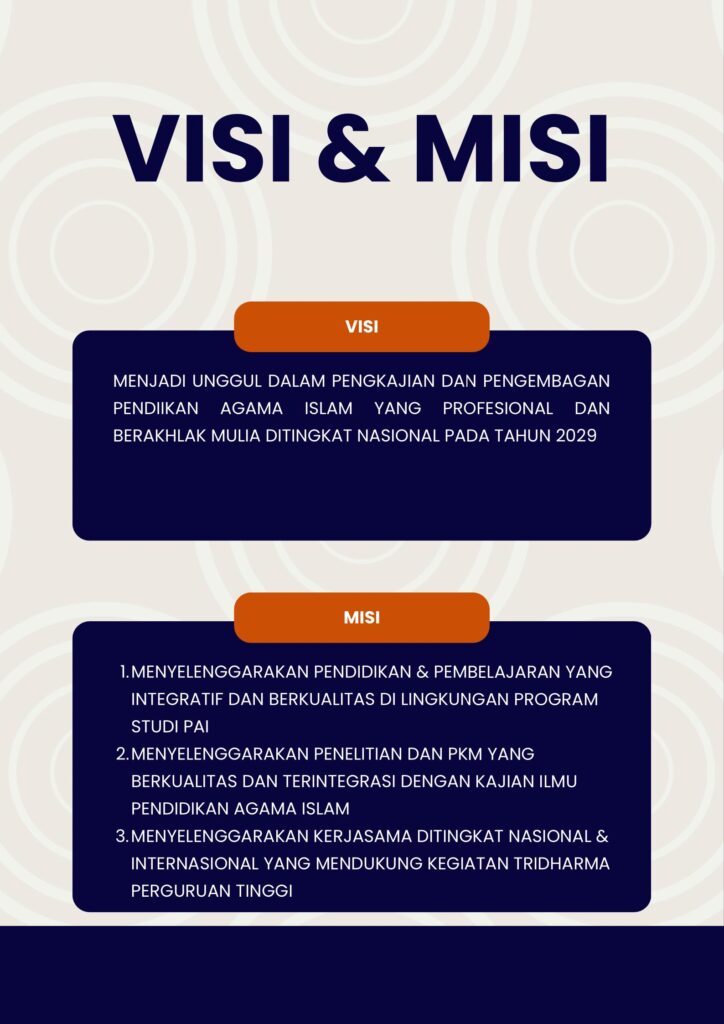 VISI & MISI

VISI

MENJADI UNGGUL DALAM PENGKAJIAN DAN PENGEMBAGAN PENDIIKAN AGAMA ISLAM YANG PROFESIONAL DAN BERAKHLAK MULIA DITINGKAT NASIONAL PADA TAHUN 2029

MISI

1. MENYELENGGARAKAN PENDIDIKAN & PEMBELAJARAN YANG INTEGRATIF DAN BERKUALITAS DI LINGKUNGAN PROGRAM STUDI PAI
2. MENYELENGGARAKAN PENELITIAN DAN PKM YANG BERKUALITAS DAN TERINTEGRASI DENGAN KAJIAN ILMU PENDIDIKAN AGAMA ISLAM
3. MENYELENGGARAKAN KERJASAMA DITINGKAT NASIONAL & INTERNASIONAL YANG MENDUKUNG KEGIATAN TRIDHARMA PERGURUAN TINGGI